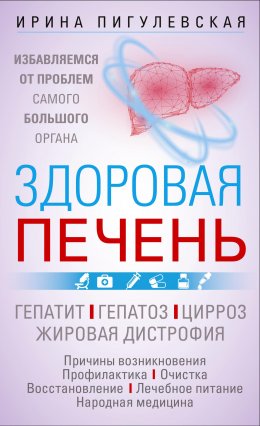 ИРИНА ПИГУЛЕВСКАЯ

ИЗБАВЛЯЕМСЯ ОТ ПРОБЛЕМ САМОГО БОЛЬШОГО ОРГАНА

ЗДОРОВАЯ ПЕЧЕНЬ

ГЕПАТИТ | ГЕПАТОЗ | ЦИРРОЗ
ЖИРОВАЯ ДИСТРОФИЯ

Причины возникновения
Профилактика | Очистка
Восстановление | Лечебное питание
Народная медицина